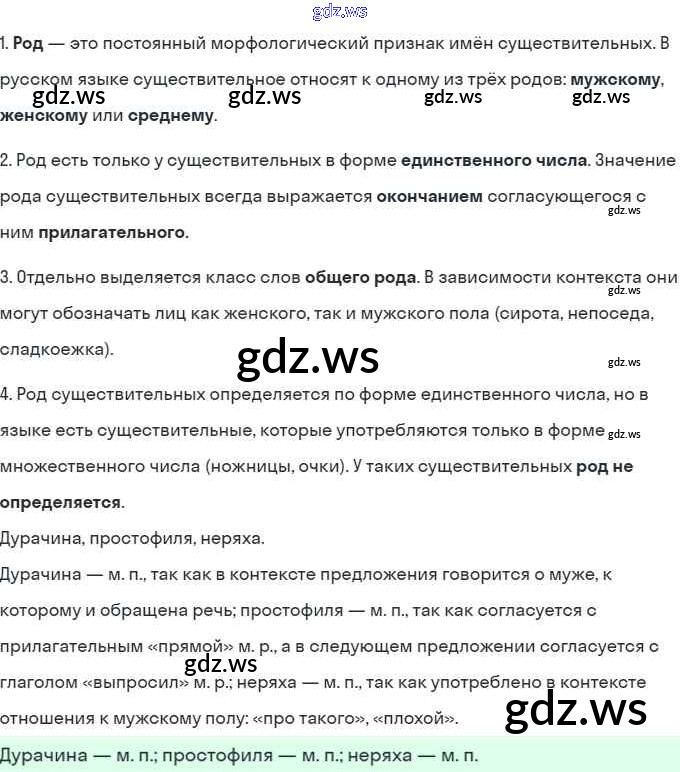 gdz.ws

1. Род — это постоянный морфологический признак имён существительных. В русском языке существительное относят к одному из трёх родов: мужскому, женскому или среднему.

gdz.ws gdz.ws gdz.ws gdz.ws

2. Род есть только у существительных в форме единственного числа. Значение рода существительных всегда выражается окончанием согласующегося с ним прилагательного.

gdz.ws

3. Отдельно выделяется класс слов общего рода. В зависимости контекста они могут обозначать лиц как женского, так и мужского пола (сирота, непоседа, сладкоежка).

gdz.ws

gdz.ws gdz.ws

4. Род существительных определяется по форме единственного числа, но в языке есть существительные, которые употребляются только в форме множественного числа (ножницы, очки). У таких существительных род не определяется.

gdz.ws

Дурачина, простофиля, неряха.

Дурачина — м. п., так как в контексте предложения говорится о муже, к которому и обращена речь; простофиля — м. п., так как согласуется с прилагательным «прямой» м. р., а в следующем предложении согласуется с глаголом «выпросил» м. р.; неряха — м. п., так как употреблено в контексте отношения к мужскому полу: «про такого», «плохой».

gdz.ws gdz.ws

Дурачина — м. п.; простофиля — м. п.; неряха — м. п.